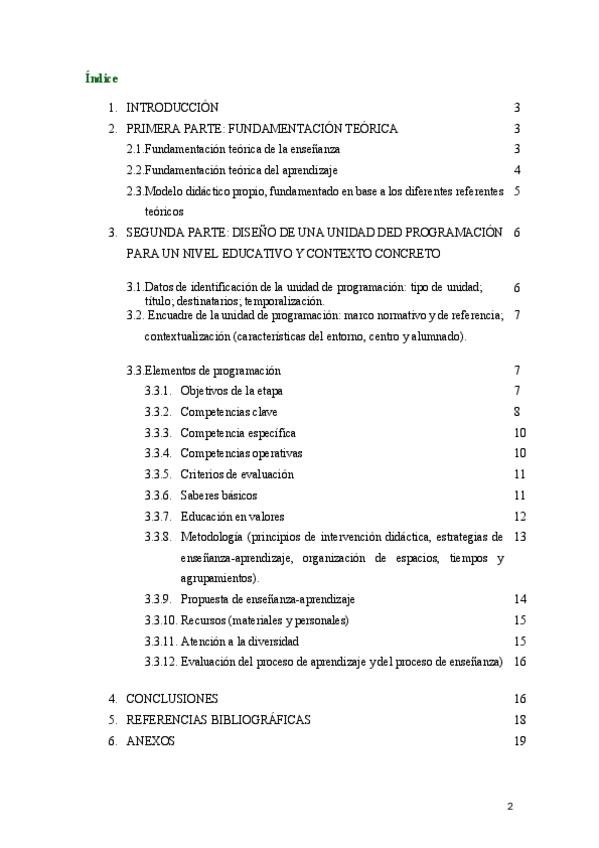 Índice

1. INTRODUCCIÓN 3
2. PRIMERA PARTE: FUNDAMENTACIÓN TEÓRICA 3
2.1. Fundamentación teórica de la enseñanza 3
2.2. Fundamentación teórica del aprendizaje 4
2.3. Modelo didáctico propio, fundamentado en base a los diferentes referentes teóricos 5
3. SEGUNDA PARTE: DISEÑO DE UNA UNIDAD DED PROGRAMACIÓN PARA UN NIVEL EDUCATIVO Y CONTEXTO CONCRETO 6

3.1. Datos de identificación de la unidad de programación: tipo de unidad; título; destinatarios; temporalización. 6
3.2. Encuadre de la unidad de programación: marco normativo y de referencia; contextualización (características del entorno, centro y alumnado). 7

3.3. Elementos de programación 7
3.3.1. Objetivos de la etapa 7
3.3.2. Competencias clave 8
3.3.3. Competencia específica 10
3.3.4. Competencias operativas 10
3.3.5. Criterios de evaluación 11
3.3.6. Saberes básicos 11
3.3.7. Educación en valores 12
3.3.8. Metodología (principios de intervención didáctica, estrategias de enseñanza-aprendizaje, organización de espacios, tiempos y agrupamientos). 13
3.3.9. Propuesta de enseñanza-aprendizaje 14
3.3.10. Recursos (materiales y personales) 15
3.3.11. Atención a la diversidad 15
3.3.12. Evaluación del proceso de aprendizaje y del proceso de enseñanza) 16

4. CONCLUSIONES 16
5. REFERENCIAS BIBLIOGRÁFICAS 18
6. ANEXOS 19

2